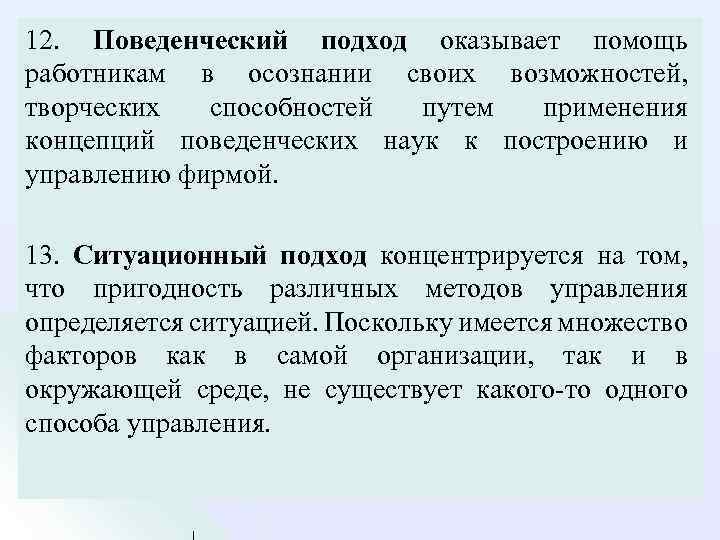 12. Поведенческий подход оказывает помощь работникам в осознании своих возможностей, творческих способностей путем применения концепций поведенческих наук к построению и управлению фирмой.

13. Ситуационный подход концентрируется на том, что пригодность различных методов управления определяется ситуацией. Поскольку имеется множество факторов как в самой организации, так и в окружающей среде, не существует какого-то одного способа управления.